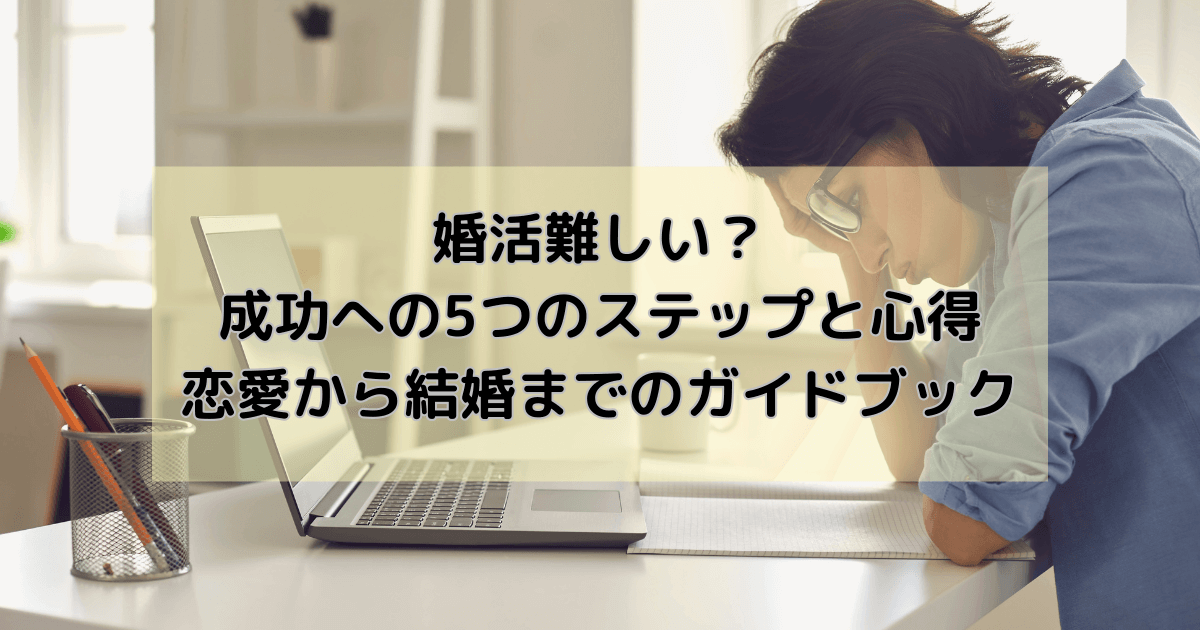 婚活難しい？
成功への5つのステップと心得
恋愛から結婚までのガイドブック